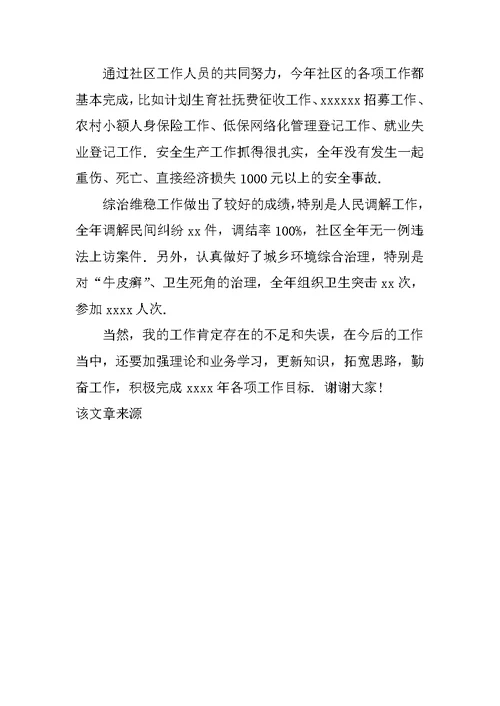 通过社区工作人员的共同努力，今年社区的各项工作都基本完成，比如计划生育社抚费征收工作、xxxxxx 招募工作、农村小额人身保险工作、低保网络化管理登记工作、就业失业登记工作．安全生产工作抓得很扎实，全年没有发生一起重伤、死亡、直接经济损失 1000 元以上的安全事故．

综治维稳工作做出了较好的成绩，特别是人民调解工作，全年调解民间纠纷 xx 件，调结率 100%，社区全年无一例违法上访案件．另外，认真做好了城乡环境综合治理，特别是对“牛皮癣”、卫生死角的治理，全年组织卫生突击 xx 次，参加 xxxx 人次．

当然，我的工作肯定存在的不足和失误，在今后的工作当中，还要加强理论和业务学习，更新知识，拓宽思路，勤奋工作，积极完成 xxxx 年各项工作目标．谢谢大家！

该文章来源